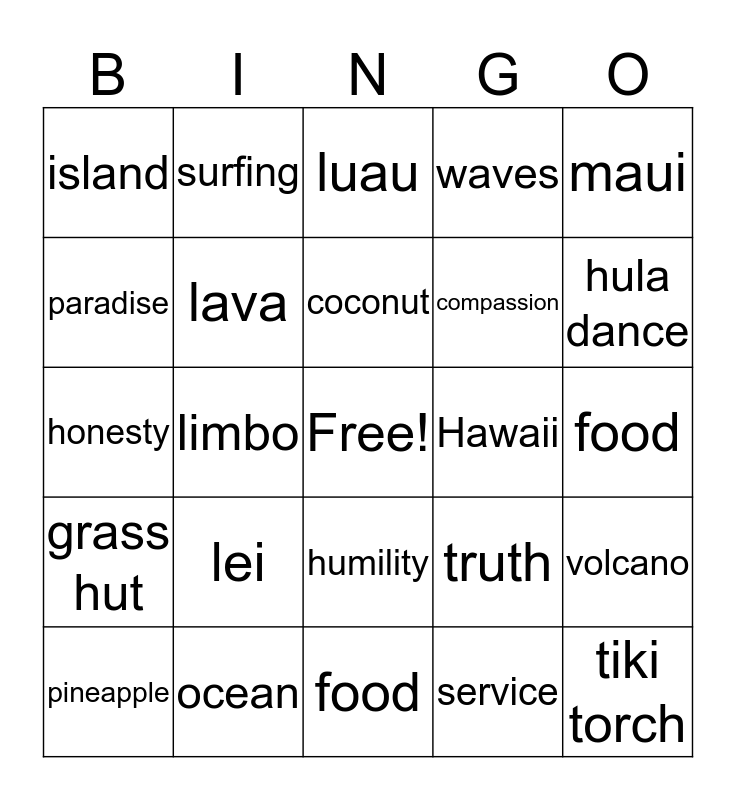 | B | I | N | G | O |
|---|---|---|---|---|
| island | surfing | luau | waves | maui |
| paradise | lava | coconut | compassion | hula dance |
| honesty | limbo | Free! | Hawaii | food |
| grass hut | lei | humility | truth | volcano |
| pineapple | ocean | food | service | tiki torch |